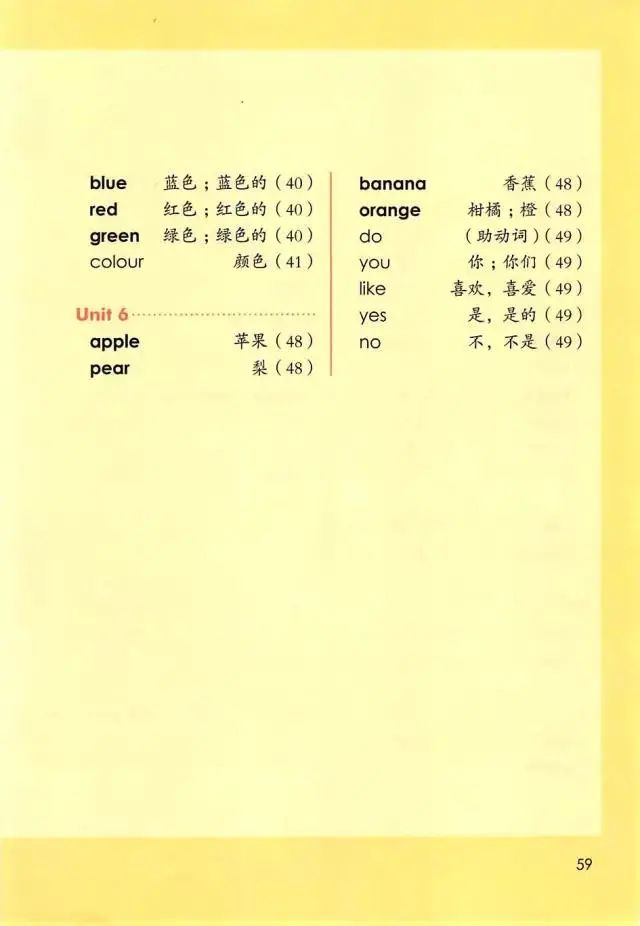 blue 蓝色；蓝色的（40）
red 红色；红色的（40）
green 绿色；绿色的（40）
colour 颜色（41）

Unit 6
apple 苹果（48）
pear 梨（48）

banana 香蕉（48）
orange 柑橘；橙（48）
do （助动词）（49）
you 你；你们（49）
like 喜欢，喜爱（49）
yes 是，是的（49）
no 不，不是（49）

59